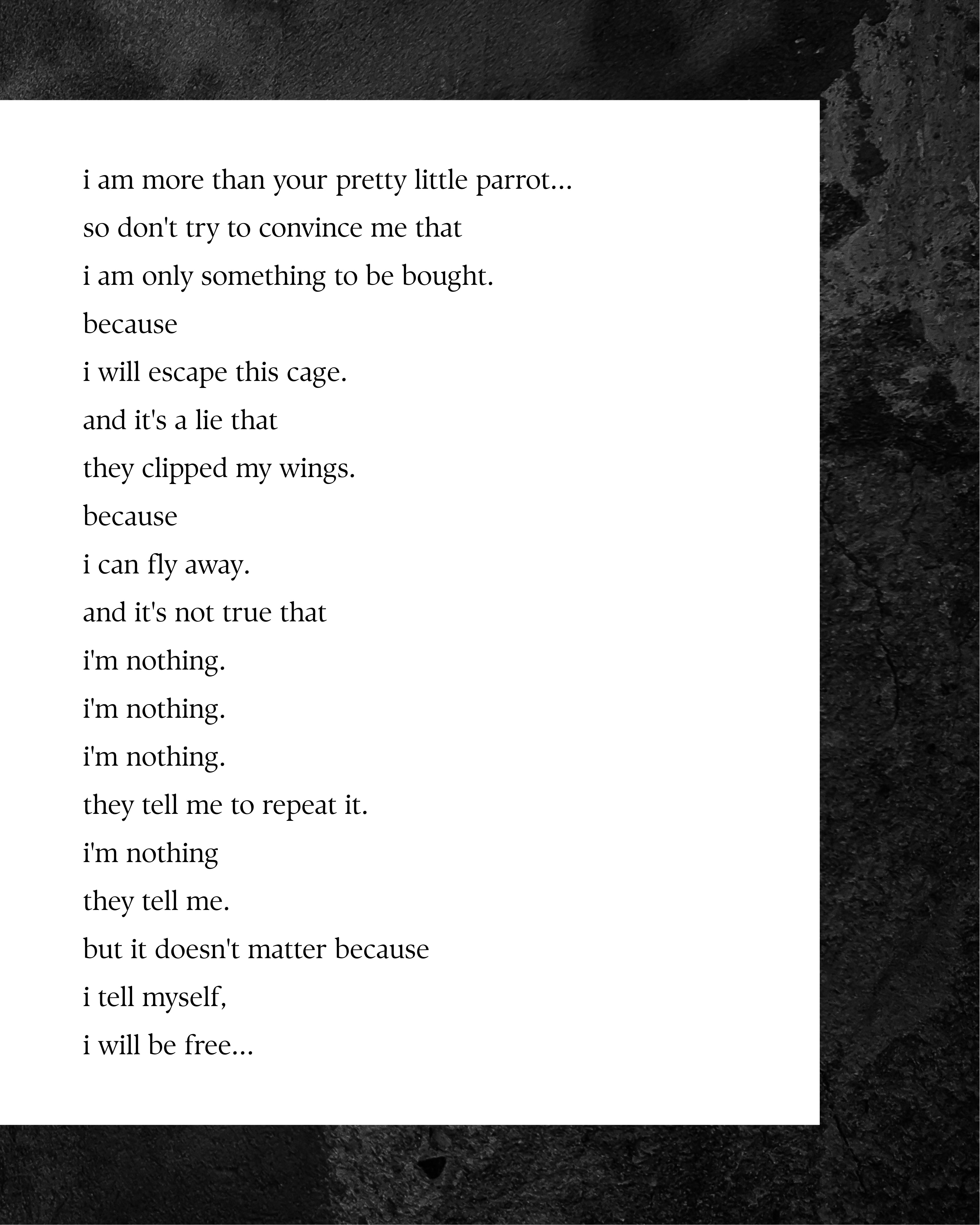 i am more than your pretty little parrot...
so don't try to convince me that
i am only something to be bought.
because
i will escape this cage.
and it's a lie that
they clipped my wings.
because
i can fly away.
and it's not true that
i'm nothing.
i'm nothing.
i'm nothing.
they tell me to repeat it.
i'm nothing
they tell me.
but it doesn't matter because
i tell myself,
i will be free...